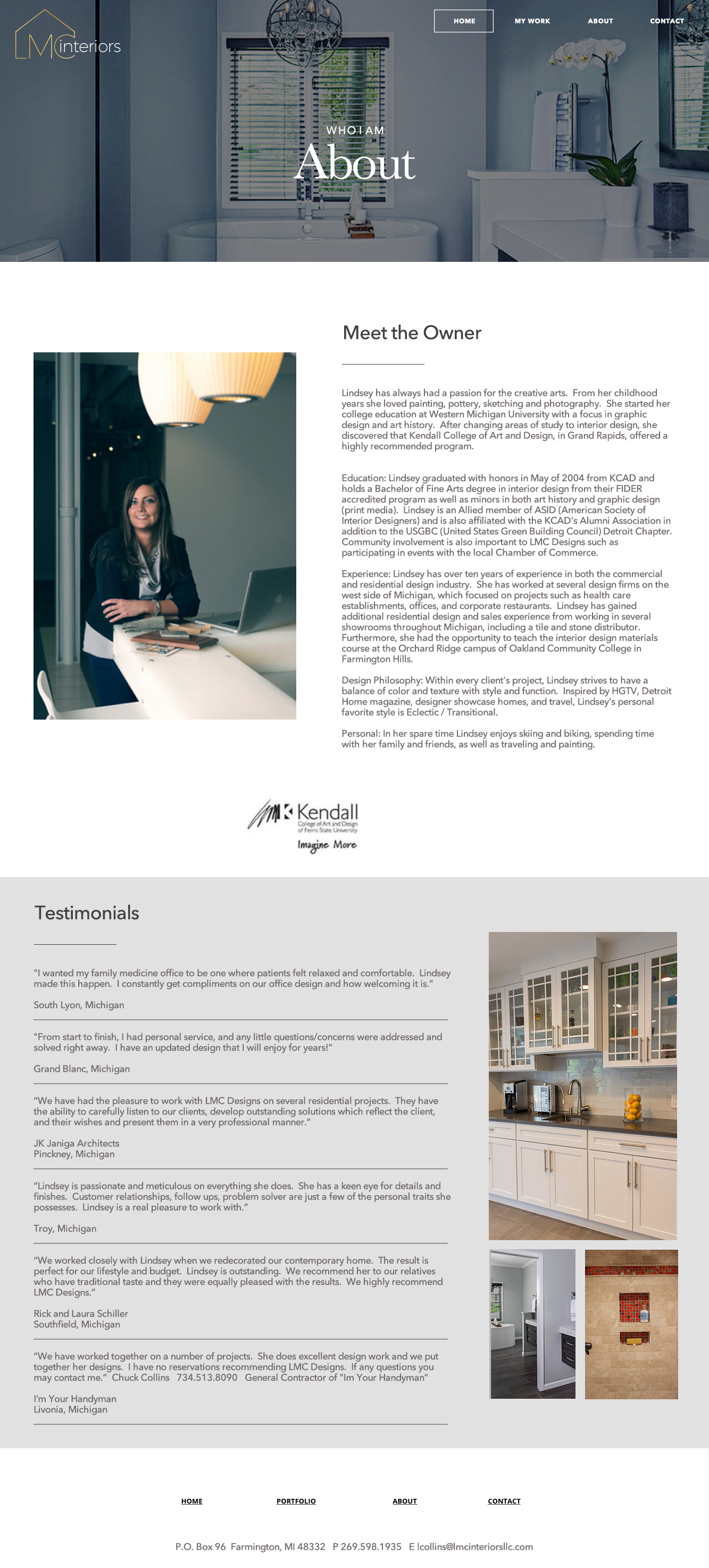 LMC interiors

HOME MY WORK ABOUT CONTACT

WHO I AM
About

Meet the Owner

Lindsey has always had a passion for the creative arts. From her childhood years she loved painting, pottery, sketching and photography. She started her college education at Western Michigan University with a focus in graphic design and art history. After changing areas of study to interior design, she discovered that Kendall College of Art and Design, in Grand Rapids, offered a highly recommended program.

Education: Lindsey graduated with honors in May of 2004 from KCAD and holds a Bachelor of Fine Arts degree in interior design from their FIDER accredited program as well as minors in both art history and graphic design (print media). Lindsey is an Allied member of ASID (American Society of Interior Designers) and is also affiliated with the KCAD's Alumni Association in addition to the USGBC (United States Green Building Council) Detroit Chapter. Community involvement is also important to LMC Designs such as participating in events with the local Chamber of Commerce.

Experience: Lindsey has over ten years of experience in both the commercial and residential design industry. She has worked at several design firms on the west side of Michigan, which focused on projects such as health care establishments, offices, and corporate restaurants. Lindsey has gained additional residential design and sales experience from working in several showrooms throughout Michigan, including a tile and stone distributor. Furthermore, she had the opportunity to teach the interior design materials course at the Orchard Ridge campus of Oakland Community College in Farmington Hills.

Design Philosophy: Within every client's project, Lindsey strives to have a balance of color and texture with style and function. Inspired by HGTV, Detroit Home magazine, designer showcase homes, and travel, Lindsey's personal favorite style is Eclectic / Transitional.

Personal: In her spare time Lindsey enjoys skiing and biking, spending time with her family and friends, as well as traveling and painting.

Kendall
College of Art and Design of Ferris State University
Imagine More

Testimonials

"I wanted my family medicine office to be one where patients felt relaxed and comfortable. Lindsey made this happen. I constantly get compliments on our office design and how welcoming it is."

South Lyon, Michigan

"From start to finish, I had personal service, and any little questions/concerns were addressed and solved right away. I have an updated design that I will enjoy for years!"

Grand Blanc, Michigan

“We have had the pleasure to work with LMC Designs on several residential projects. They have the ability to carefully listen to our clients, develop outstanding solutions which reflect the client, and their wishes and present them in a very professional manner.”

JK Janiga Architects
Pinckney, Michigan

“Lindsey is passionate and meticulous on everything she does. She has a keen eye for details and finishes. Customer relationships, follow ups, problem solver are just a few of the personal traits she possesses. Lindsey is a real pleasure to work with.”

Troy, Michigan

“We worked closely with Lindsey when we redecorated our contemporary home. The result is perfect for our lifestyle and budget. Lindsey is outstanding. We recommend her to our relatives who have traditional taste and they were equally pleased with the results. We highly recommend LMC Designs.”

Rick and Laura Schiller
Southfield, Michigan

“We have worked together on a number of projects. She does excellent design work and we put together her designs. I have no reservations recommending LMC Designs. If any questions you may contact me.” Chuck Collins 734.513.8090 General Contractor of "Im Your Handyman"

I'm Your Handyman
Livonia, Michigan

HOME PORTFOLIO ABOUT CONTACT

P.O. Box 96 Farmington, MI 48332 P 269.598.1935 E lcollins@lmcinteriorsllc.com